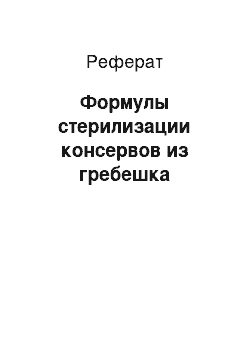 Реферат

Формулы стерилизации консервов из гребешка